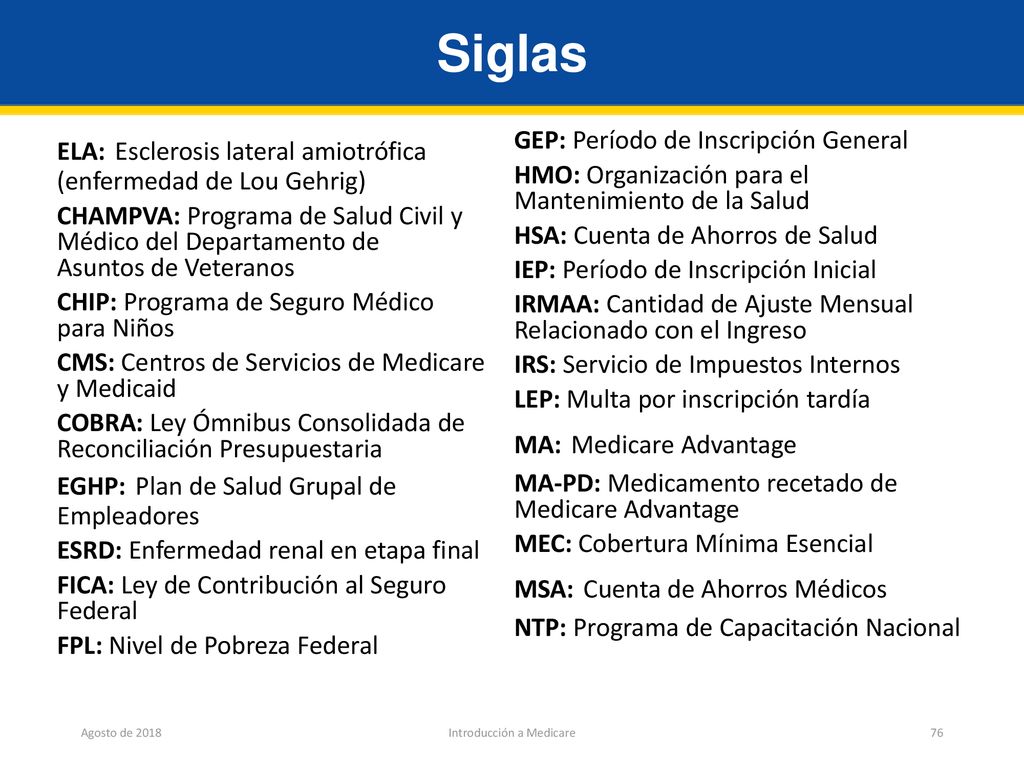 Siglas

ELA: Esclerosis lateral amiotrófica (enfermedad de Lou Gehrig)

CHAMPVA: Programa de Salud Civil y Médico del Departamento de Asuntos de Veteranos

CHIP: Programa de Seguro Médico para Niños

CMS: Centros de Servicios de Medicare y Medicaid

COBRA: Ley Ómnibus Consolidada de Reconciliación Presupuestaria

EGHP: Plan de Salud Grupal de Empleadores

ESRD: Enfermedad renal en etapa final

FICA: Ley de Contribución al Seguro Federal

FPL: Nivel de Pobreza Federal

GEP: Período de Inscripción General

HMO: Organización para el Mantenimiento de la Salud

HSA: Cuenta de Ahorros de Salud

IEP: Período de Inscripción Inicial

IRMAA: Cantidad de Ajuste Mensual Relacionado con el Ingreso

IRS: Servicio de Impuestos Internos

LEP: Multa por inscripción tardía

MA: Medicare Advantage

MA-PD: Medicamento recetado de Medicare Advantage

MEC: Cobertura Mínima Esencial

MSA: Cuenta de Ahorros Médicos

NTP: Programa de Capacitación Nacional

Agosto de 2018

Introducción a Medicare

76